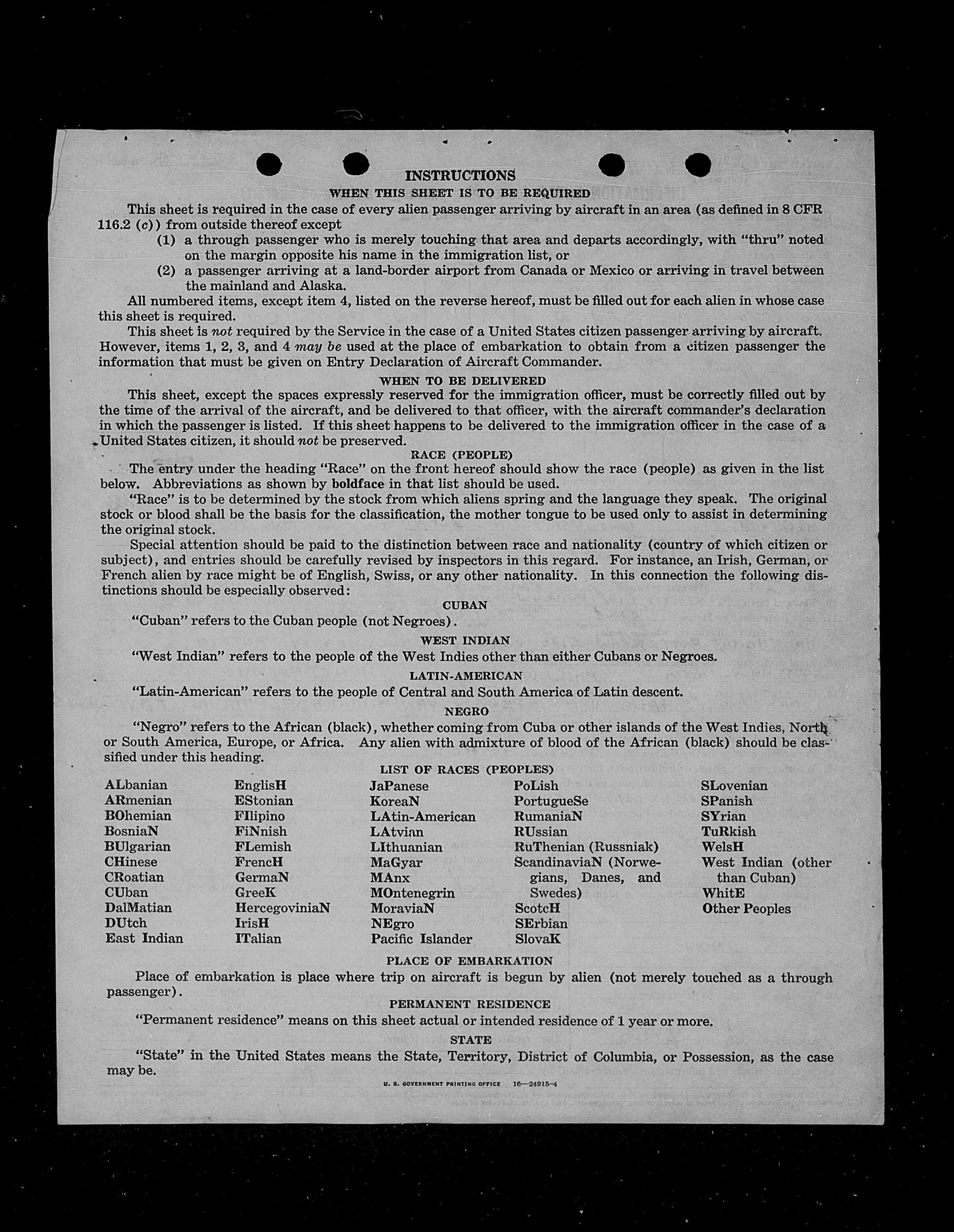 INSTRUCTIONS

WHEN THIS SHEET IS TO BE REQUIRED

This sheet is required in the case of every alien passenger arriving by aircraft in an area (as defined in 8 CFR 116.2 (c)) from outside thereof except

(1) a through passenger who is merely touching that area and departs accordingly, with "thru" noted on the margin opposite his name in the immigration list, or

(2) a passenger arriving at a land-border airport from Canada or Mexico or arriving in travel between the mainland and Alaska.

All numbered items, except item 4, listed on the reverse hereof, must be filled out for each alien in whose case this sheet is required.

This sheet is not required by the Service in the case of a United States citizen passenger arriving by aircraft. However, items 1, 2, 3, and 4 may be used at the place of embarkation to obtain from a citizen passenger the information that must be given on Entry Declaration of Aircraft Commander.

WHEN TO BE DELIVERED

This sheet, except the spaces expressly reserved for the immigration officer, must be correctly filled out by the time of the arrival of the aircraft, and be delivered to that officer, with the aircraft commander's declaration in which the passenger is listed. If this sheet happens to be delivered to the immigration officer in the case of a United States citizen, it should not be preserved.

RACE (PEOPLE)

The entry under the heading "Race" on the front hereof should show the race (people) as given in the list below. Abbreviations as shown by boldface in that list should be used.

"Race" is to be determined by the stock from which aliens spring and the language they speak. The original stock or blood shall be the basis for the classification, the mother tongue to be used only to assist in determining the original stock.

Special attention should be paid to the distinction between race and nationality (country of which citizen or subject), and entries should be carefully revised by inspectors in this regard. For instance, an Irish, German, or French alien by race might be of English, Swiss, or any other nationality. In this connection the following distinctions should be especially observed:

CUBAN

"Cuban" refers to the Cuban people (not Negroes).

WEST INDIAN

"West Indian" refers to the people of the West Indies other than either Cubans or Negroes.

LATIN-AMERICAN

"Latin-American" refers to the people of Central and South America of Latin descent.

NEGRO

"Negro" refers to the African (black), whether coming from Cuba or other islands of the West Indies, North or South America, Europe, or Africa. Any alien with admixture of blood of the African (black) should be classified under this heading.

LIST OF RACES (PEOPLES)

ALbanian
ARmenian
BOhemian
BosniaN
BUlgarian
CHinese
CRoatian
CUban
DalMatian
DUtch
East Indian

EnglisH
EStonian
FIlipino
FiNnish
FLemish
FrencH
GermaN
GreeK
HercegoviniaN
IrisH
ITalian

JaPanese
KoreaN
LAtin-American
LAtvian
LIthuanian
MaGyar
MAnx
MOntenegrin
MoraviaN
NEgro
Pacific Islander

PoLish
PortugueSe
RumaniaN
RUssian
RuThenian (Russniak)
ScandinaviaN (Norwegians, Danes, and Swedes)
ScotcH
SErbian
SlovaK

SLovenian
SPanish
SYrian
TuRkish
WelsH
West Indian (other than Cuban)
WhitE
Other Peoples

PLACE OF EMBARKATION

Place of embarkation is place where trip on aircraft is begun by alien (not merely touched as a through passenger).

PERMANENT RESIDENCE

"Permanent residence" means on this sheet actual or intended residence of 1 year or more.

STATE

"State" in the United States means the State, Territory, District of Columbia, or Possession, as the case may be.

U. S. GOVERNMENT PRINTING OFFICE 16—24915-4